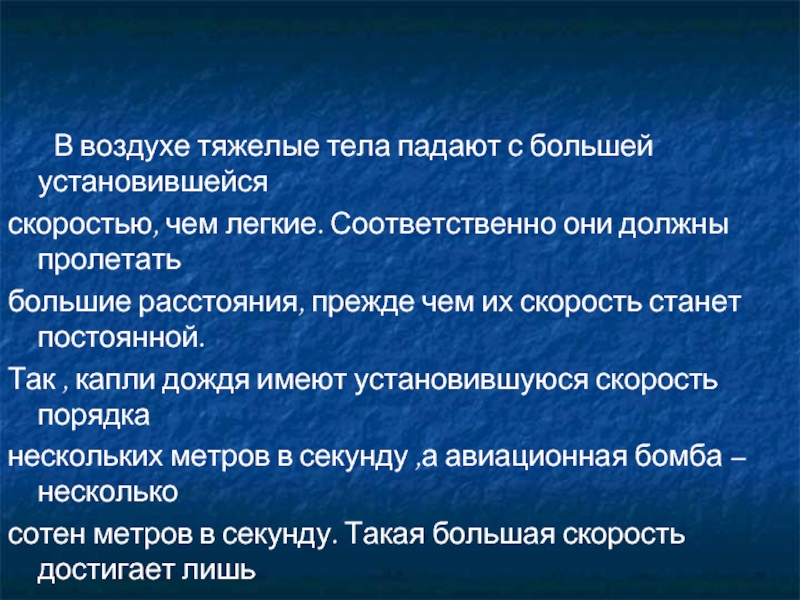 В воздухе тяжелые тела падают с большей установившейся

скоростью, чем легкие. Соответственно они должны пролетать

большие расстояния, прежде чем их скорость станет постоянной.

Так , капли дождя имеют установившуюся скорость порядка

нескольких метров в секунду ,а авиационная бомба – несколько

сотен метров в секунду. Такая большая скорость достигает лишь